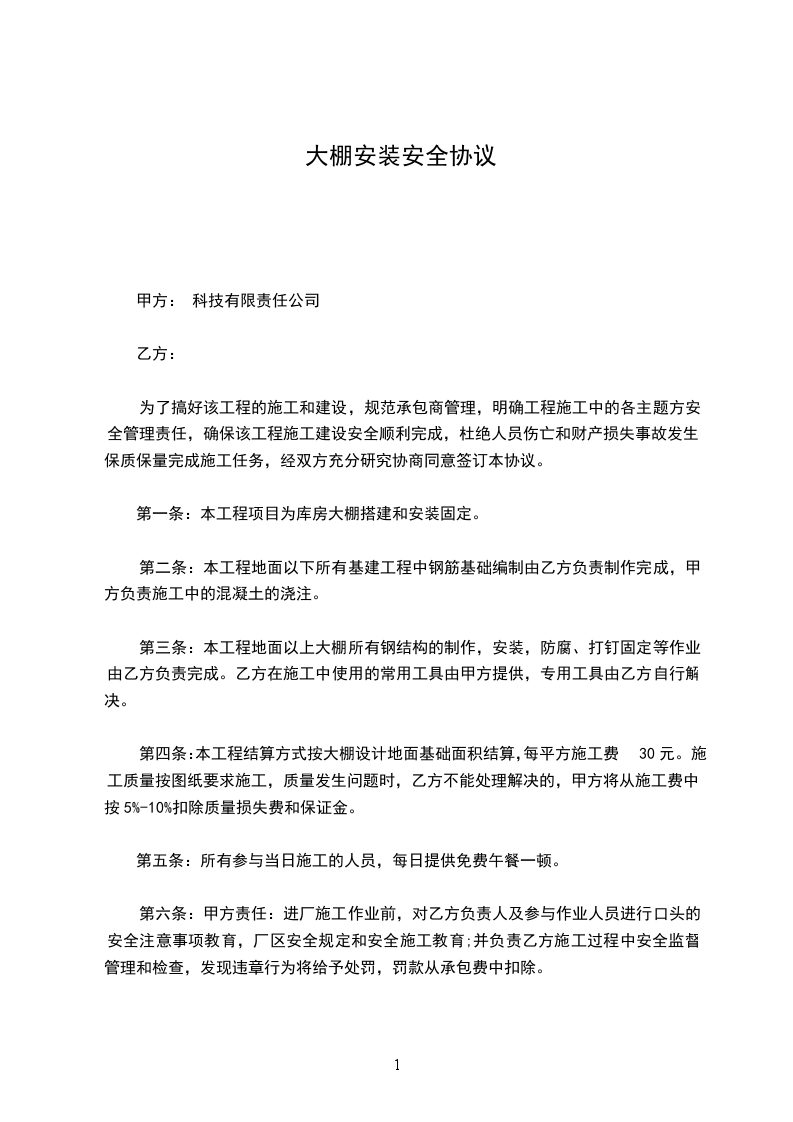 大棚安装安全协议

甲方： 科技有限责任公司

乙方：

为了搞好该工程的施工和建设，规范承包商管理，明确工程施工中的各主题方安全管理责任，确保该工程施工建设安全顺利完成，杜绝人员伤亡和财产损失事故发生保质保量完成施工任务，经双方充分研究协商同意签订本协议。

第一条：本工程项目为库房大棚搭建和安装固定。

第二条：本工程地面以下所有基建工程中钢筋基础编制由乙方负责制作完成，甲方负责施工中的混凝土的浇注。

第三条：本工程地面以上大棚所有钢结构的制作，安装，防腐、打钉固定等作业由乙方负责完成。乙方在施工中使用的常用工具由甲方提供，专用工具由乙方自行解决。

第四条:本工程结算方式按大棚设计地面基础面积结算,每平方施工费 30 元。施工质量按图纸要求施工，质量发生问题时，乙方不能处理解决的，甲方将从施工费中按 5%-10%扣除质量损失费和保证金。

第五条：所有参与当日施工的人员，每日提供免费午餐一顿。

第六条：甲方责任：进厂施工作业前，对乙方负责人及参与作业人员进行口头的安全注意事项教育，厂区安全规定和安全施工教育;并负责乙方施工过程中安全监督管理和检查，发现违章行为将给予处罚，罚款从承包费中扣除。

1